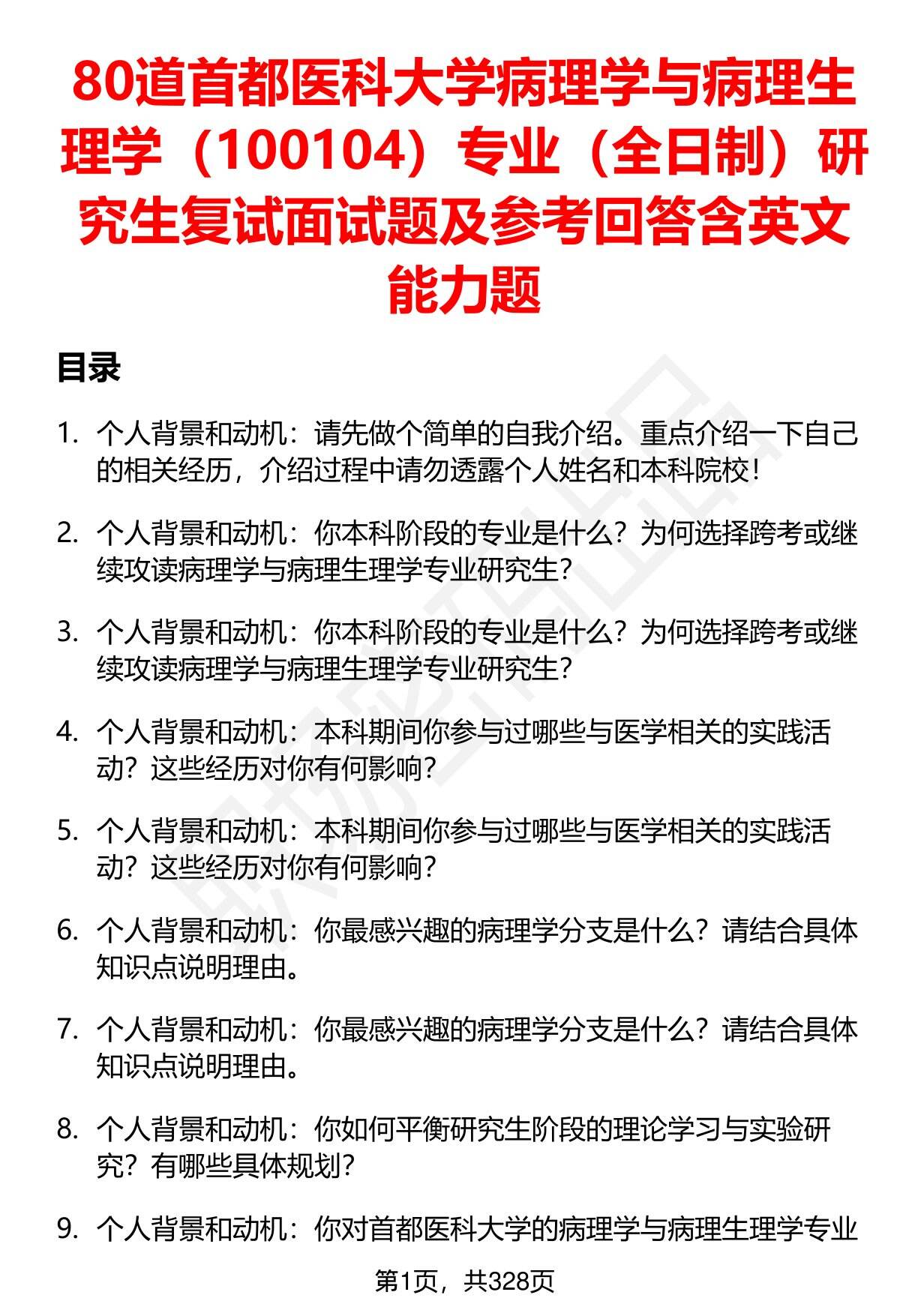 80道首都医科大学病理学与病理生理学（100104）专业（全日制）研究生复试面试题及参考回答含英文能力题

目录

1. 个人背景和动机：请先做个简单的自我介绍。重点介绍一下自己的相关经历，介绍过程中请勿透露个人姓名和本科院校！

2. 个人背景和动机：你本科阶段的专业是什么？为何选择跨考或继续攻读病理学与病理生理学专业研究生？

3. 个人背景和动机：你本科阶段的专业是什么？为何选择跨考或继续攻读病理学与病理生理学专业研究生？

4. 个人背景和动机：本科期间你参与过哪些与医学相关的实践活动？这些经历对你有何影响？

5. 个人背景和动机：本科期间你参与过哪些与医学相关的实践活动？这些经历对你有何影响？

6. 个人背景和动机：你最感兴趣的病理学分支是什么？请结合具体知识点说明理由。

7. 个人背景和动机：你最感兴趣的病理学分支是什么？请结合具体知识点说明理由。

8. 个人背景和动机：你如何平衡研究生阶段的理论学习与实验研究？有哪些具体规划？

9. 个人背景和动机：你对首都医科大学的病理学与病理生理学专业

第1页，共328页